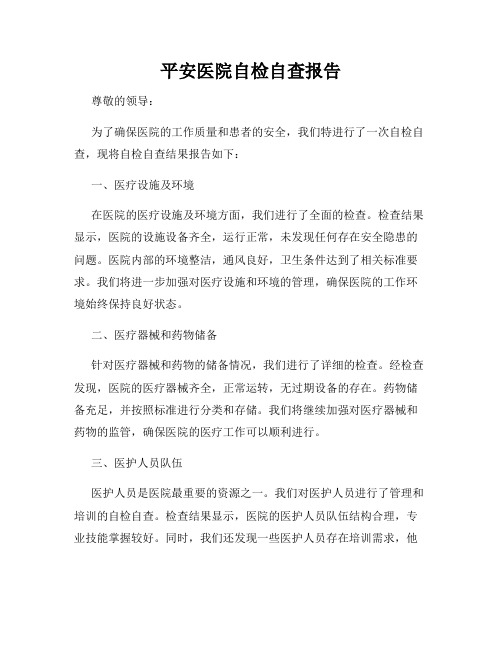 平安医院自检自查报告

尊敬的领导：

为了确保医院的工作质量和患者的安全，我们特进行了一次自检自查，现将自检自查结果报告如下：

一、医疗设施及环境

在医院的医疗设施及环境方面，我们进行了全面的检查。检查结果显示，医院的设施设备齐全，运行正常，未发现任何存在安全隐患的问题。医院内部的环境整洁，通风良好，卫生条件达到了相关标准要求。我们将进一步加强对医疗设施和环境的管理，确保医院的工作环境始终保持良好状态。

二、医疗器械和药物储备

针对医疗器械和药物的储备情况，我们进行了详细的检查。经检查发现，医院的医疗器械齐全，正常运转，无过期设备的存在。药物储备充足，并按照标准进行分类和存储。我们将继续加强对医疗器械和药物的监管，确保医院的医疗工作可以顺利进行。

三、医护人员队伍

医护人员是医院最重要的资源之一。我们对医护人员进行了管理和培训的自检自查。检查结果显示，医院的医护人员队伍结构合理，专业技能掌握较好。同时，我们还发现一些医护人员存在培训需求，他